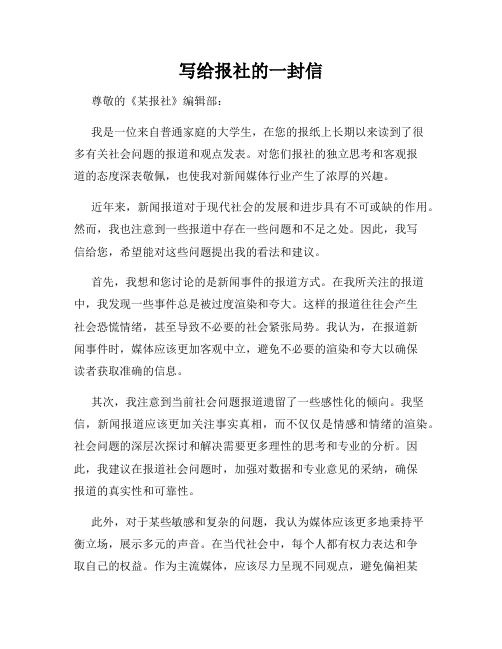 写给报社的一封信

尊敬的《某报社》编辑部：

我是一位来自普通家庭的大学生，在您的报纸上长期以来读到了很多有关社会问题的报道和观点发表。对您们报社的独立思考和客观报道的态度深表敬佩，也使我对新闻媒体行业产生了浓厚的兴趣。

近年来，新闻报道对于现代社会的发展和进步具有不可或缺的作用。然而，我也注意到一些报道中存在一些问题和不足之处。因此，我写信给您，希望能对这些问题提出我的看法和建议。

首先，我想和您讨论的是新闻事件的报道方式。在我所关注的报道中，我发现一些事件总是被过度渲染和夸大。这样的报道往往会产生社会恐慌情绪，甚至导致不必要的社会紧张局势。我认为，在报道新闻事件时，媒体应该更加客观中立，避免不必要的渲染和夸大以确保读者获取准确的信息。

其次，我注意到当前社会问题报道遗留了一些感性化的倾向。我坚信，新闻报道应该更加关注事实真相，而不仅仅是情感和情绪的渲染。社会问题的深层次探讨和解决需要更多理性的思考和专业的分析。因此，我建议在报道社会问题时，加强对数据和专业意见的采纳，确保报道的真实性和可靠性。

此外，对于某些敏感和复杂的问题，我认为媒体应该更多地秉持平衡立场，展示多元的声音。在当代社会中，每个人都有权力表达和争取自己的权益。作为主流媒体，应该尽力呈现不同观点，避免偏袒某